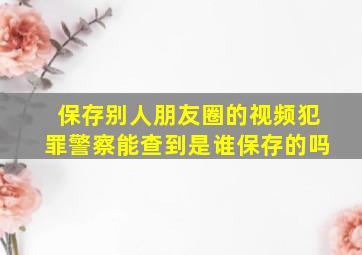 保存别人朋友圈的视频犯罪警察能查到是谁保存的吗